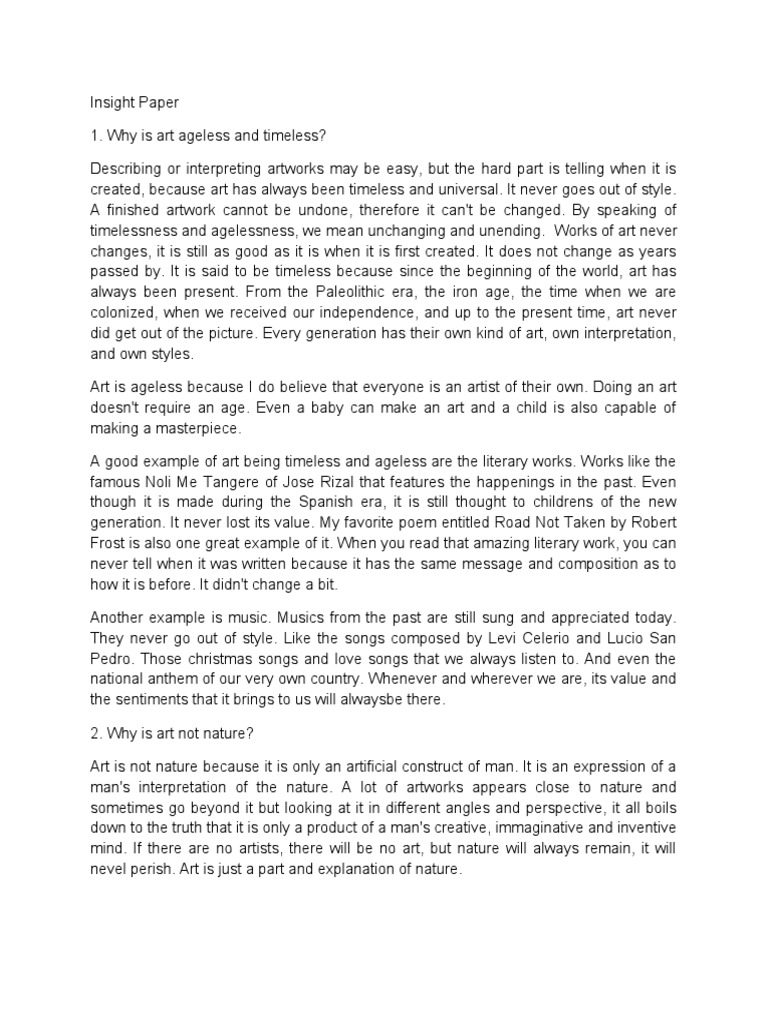 Insight Paper

1. Why is art ageless and timeless?

Describing or interpreting artworks may be easy, but the hard part is telling when it is created, because art has always been timeless and universal. It never goes out of style. A finished artwork cannot be undone, therefore it can't be changed. By speaking of timelessness and agelessness, we mean unchanging and unending. Works of art never changes, it is still as good as it is when it is first created. It does not change as years passed by. It is said to be timeless because since the beginning of the world, art has always been present. From the Paleolithic era, the iron age, the time when we are colonized, when we received our independence, and up to the present time, art never did get out of the picture. Every generation has their own kind of art, own interpretation, and own styles.

Art is ageless because I do believe that everyone is an artist of their own. Doing an art doesn't require an age. Even a baby can make an art and a child is also capable of making a masterpiece.

A good example of art being timeless and ageless are the literary works. Works like the famous Noli Me Tangere of Jose Rizal that features the happenings in the past. Even though it is made during the Spanish era, it is still thought to childrens of the new generation. It never lost its value. My favorite poem entitled Road Not Taken by Robert Frost is also one great example of it. When you read that amazing literary work, you can never tell when it was written because it has the same message and composition as to how it is before. It didn't change a bit.

Another example is music. Musics from the past are still sung and appreciated today. They never go out of style. Like the songs composed by Levi Celerio and Lucio San Pedro. Those christmas songs and love songs that we always listen to. And even the national anthem of our very own country. Whenever and wherever we are, its value and the sentiments that it brings to us will alwaysbe there.

2. Why is art not nature?

Art is not nature because it is only an artificial construct of man. It is an expression of a man's interpretation of the nature. A lot of artworks appears close to nature and sometimes go beyond it but looking at it in different angles and perspective, it all boils down to the truth that it is only a product of a man's creative, immaginative and inventive mind. If there are no artists, there will be no art, but nature will always remain, it will nevel perish. Art is just a part and explanation of nature.